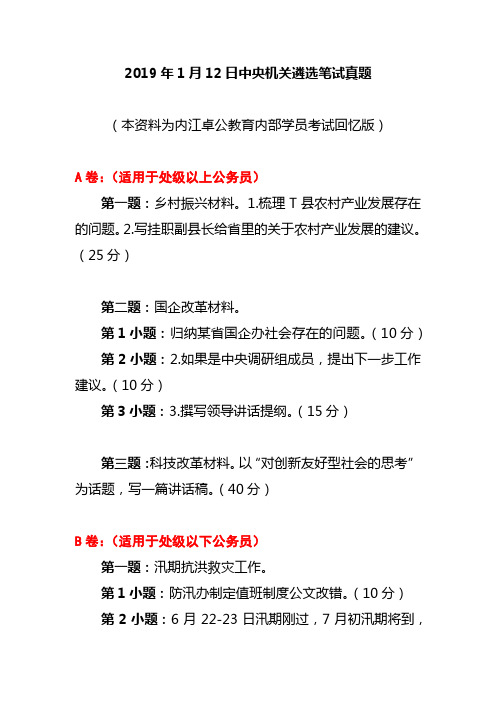 2019 年 1 月 12 日中央机关遴选笔试真题

（本资料为内江卓公教育内部学员考试回忆版）

A 卷：（适用于处级以上公务员）

第一题：乡村振兴材料。1.梳理 T 县农村产业发展存在的问题。2.写挂职副县长给省里的关于农村产业发展的建议。（25 分）

第二题：国企改革材料。

第 1 小题：归纳某省国企办社会存在的问题。（10 分）

第 2 小题：2.如果是中央调研组成员，提出下一步工作建议。（10 分）

第 3 小题：3.撰写领导讲话提纲。（15 分）

第三题：科技改革材料。以“对创新友好型社会的思考”为话题，写一篇讲话稿。（40 分）

B 卷：（适用于处级以下公务员）

第一题：汛期抗洪救灾工作。

第 1 小题：防汛办制定值班制度公文改错。（10 分）

第 2 小题：6 月 22-23 日汛期刚过，7 月初汛期将到，